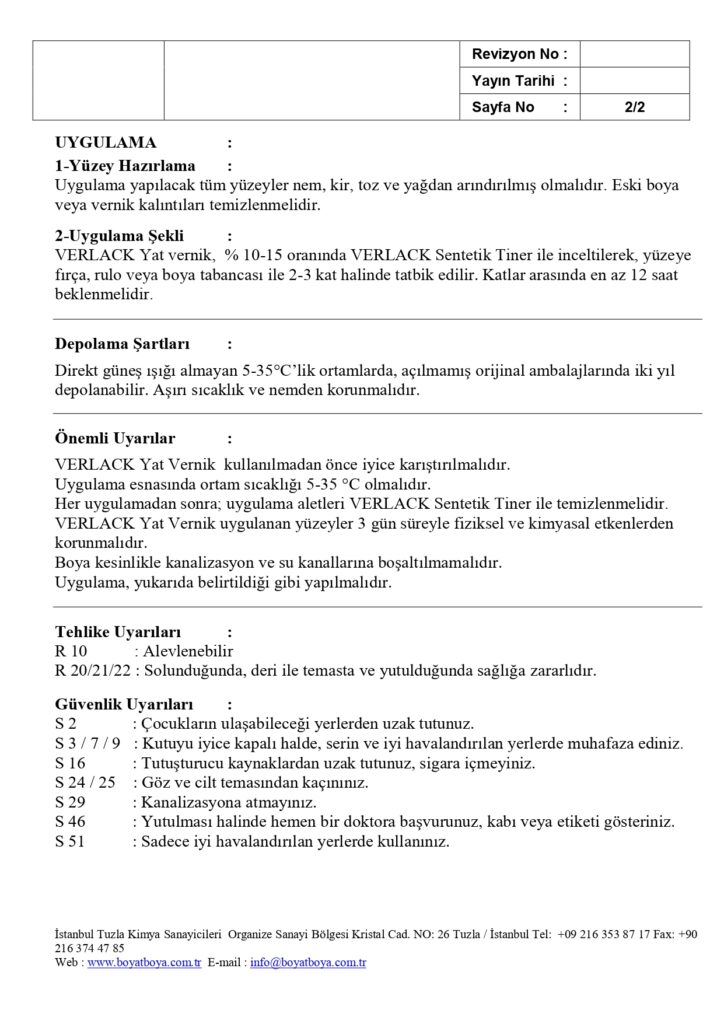 | | | Revizyon No : | |
|---|---|---|---|
| | | Yayın Tarihi : | |
| | | Sayfa No : | 2/2 |

UYGULAMA :

1-Yüzey Hazırlama :
Uygulama yapılacak tüm yüzeyler nem, kir, toz ve yağdan arındırılmış olmalıdır. Eski boya veya vernik kalıntıları temizlenmelidir.

2-Uygulama Şekli :
VERLACK Yat vernik, % 10-15 oranında VERLACK Sentetik Tiner ile inceltilerek, yüzeye fırça, rulo veya boya tabancası ile 2-3 kat halinde tatbik edilir. Katlar arasında en az 12 saat beklenmelidir.

Depolama Şartları :

Direkt güneş ışığı almayan 5-35°C'lik ortamlarda, açılmamış orijinal ambalajlarında iki yıl depolanabilir. Aşırı sıcaklık ve nemden korunmalıdır.

Önemli Uyarılar :

VERLACK Yat Vernik kullanılmadan önce iyice karıştırılmalıdır.
Uygulama esnasında ortam sıcaklığı 5-35 °C olmalıdır.
Her uygulamadan sonra; uygulama aletleri VERLACK Sentetik Tiner ile temizlenmelidir.
VERLACK Yat Vernik uygulanan yüzeyler 3 gün süreyle fiziksel ve kimyasal etkenlerden korunmalıdır.
Boya kesinlikle kanalizasyon ve su kanallarına boşaltılmamalıdır.
Uygulama, yukarıda belirtildiği gibi yapılmalıdır.

Tehlike Uyarıları :
R 10 : Alevlenebilir
R 20/21/22 : Solunduğunda, deri ile temasta ve yutulduğunda sağlığa zararlıdır.

Güvenlik Uyarıları :
S 2 : Çocukların ulaşabileceği yerlerden uzak tutunuz.
S 3 / 7 / 9 : Kutuyu iyice kapalı halde, serin ve iyi havalandırılan yerlerde muhafaza ediniz.
S 16 : Tutuşturucu kaynaklardan uzak tutunuz, sigara içmeyiniz.
S 24 / 25 : Göz ve cilt temasından kaçınınız.
S 29 : Kanalizasyona atmayınız.
S 46 : Yutulması halinde hemen bir doktora başvurunuz, kabı veya etiketi gösteriniz.
S 51 : Sadece iyi havalandırılan yerlerde kullanınız.

İstanbul Tuzla Kimya Sanayicileri Organize Sanayi Bölgesi Kristal Cad. NO: 26 Tuzla / İstanbul Tel: +09 216 353 87 17 Fax: +90 216 374 47 85
Web : www.boyatboya.com.tr E-mail : info@boyatboya.com.tr